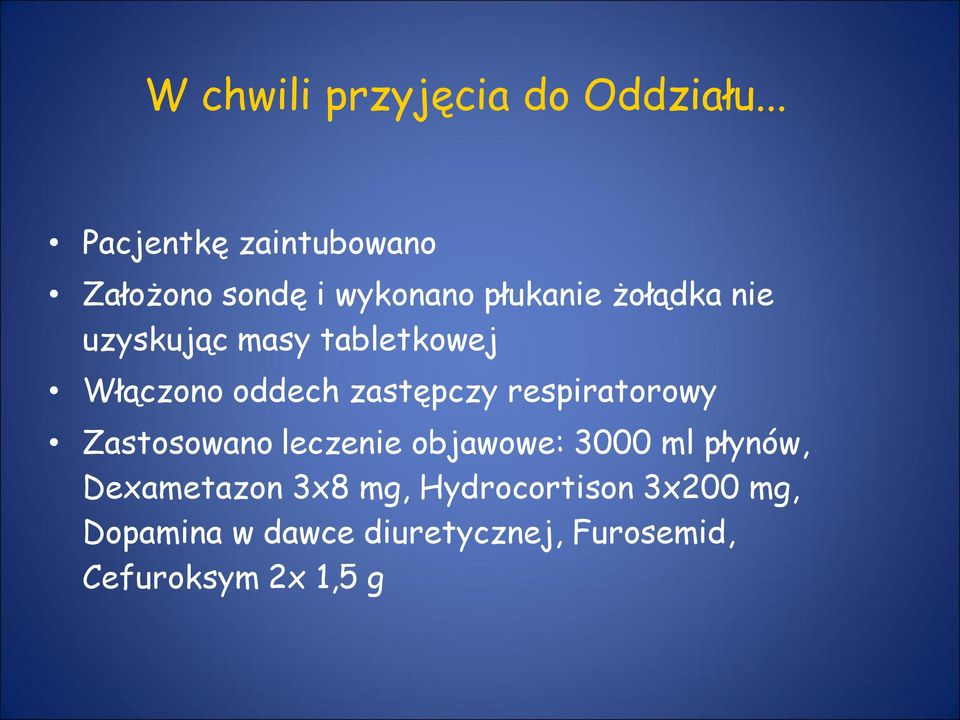 W chwili przyjęcia do Oddziału...

• Pacjentkę zaintubowano
• Założono sondę i wykonano płukanie żołądka nie uzyskując masy tabletkowej
• Włączono oddech zastępczy respiratorowy
• Zastosowano leczenie objawowe: 3000 ml płynów, Dexametazon 3x8 mg, Hydrocortison 3x200 mg, Dopamina w dawce diuretycznej, Furosemid, Cefuroksym 2x 1,5 g